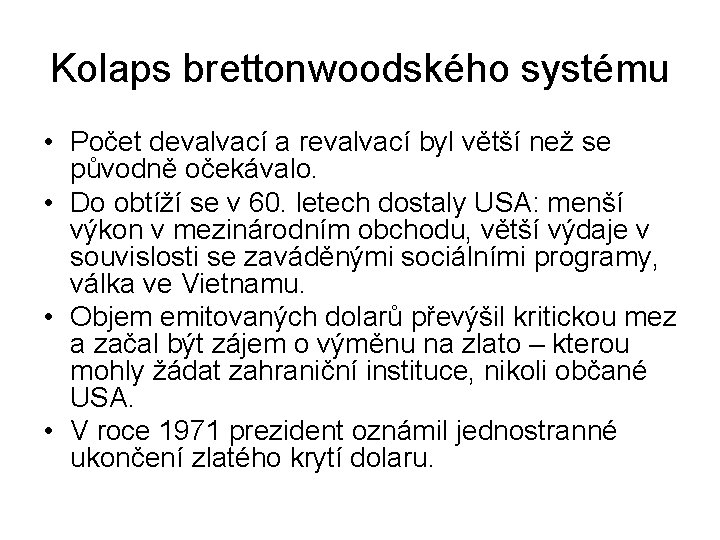 Kolaps brettonwoodského systému

• Počet devalvací a revalvací byl větší než se původně očekávalo.
• Do obtíží se v 60. letech dostaly USA: menší výkon v mezinárodním obchodu, větší výdaje v souvislosti se zaváděnými sociálními programy, válka ve Vietnamu.
• Objem emitovaných dolarů převýšil kritickou mez a začal být zájem o výměnu na zlato – kterou mohly žádat zahraniční instituce, nikoli občané USA.
• V roce 1971 prezident oznámil jednostranné ukončení zlatého krytí dolaru.